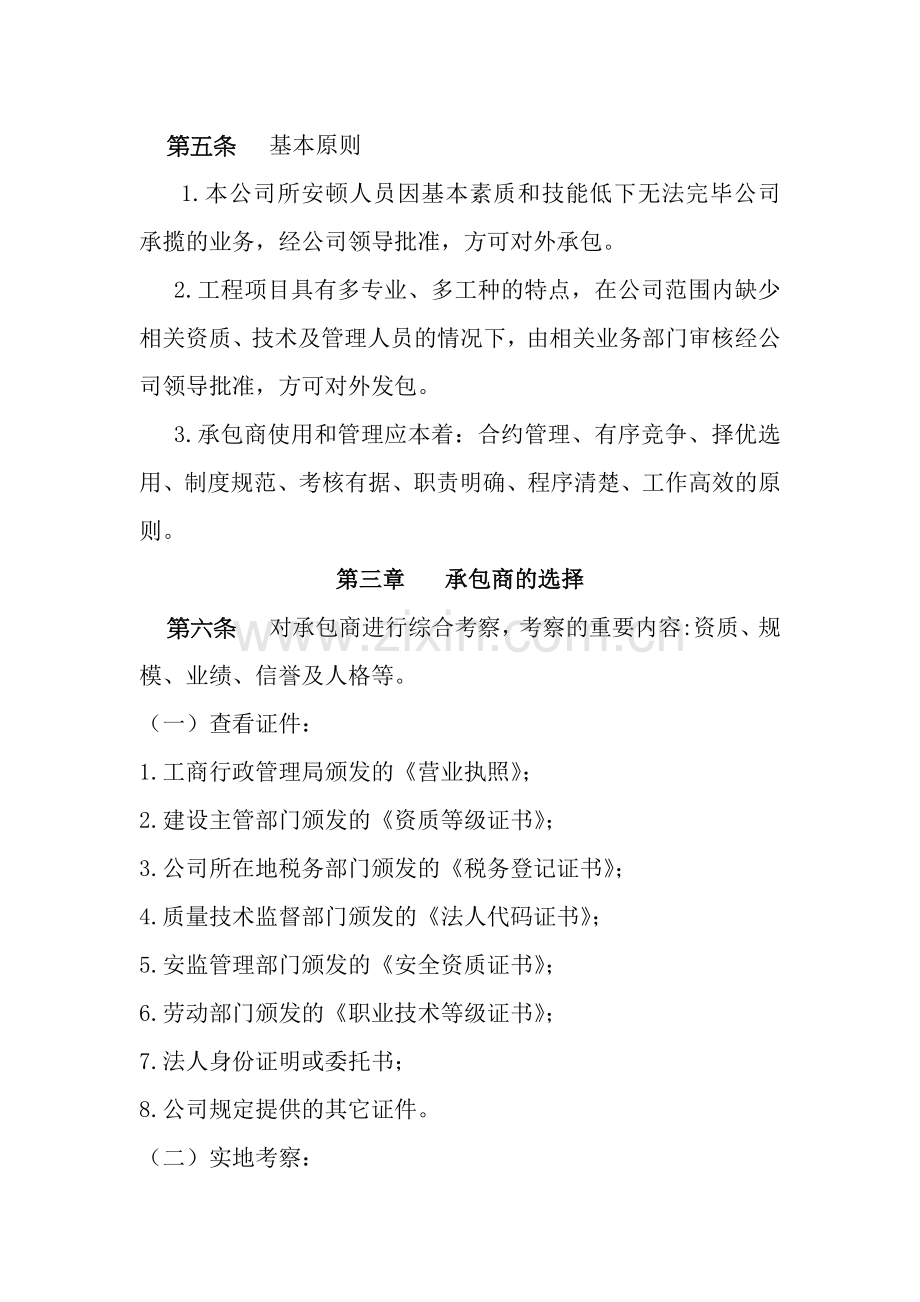 第五条 基本原则

1.本公司所安顿人员因基本素质和技能低下无法完毕公司承揽的业务，经公司领导批准，方可对外承包。

2.工程项目具有多专业、多工种的特点，在公司范围内缺少相关资质、技术及管理人员的情况下，由相关业务部门审核经公司领导批准，方可对外发包。

3.承包商使用和管理应本着：合约管理、有序竞争、择优选用、制度规范、考核有据、职责明确、程序清楚、工作高效的原则。

第三章 承包商的选择

第六条 对承包商进行综合考察，考察的重要内容:资质、规模、业绩、信誉及人格等。

（一）查看证件：

1.工商行政管理局颁发的《营业执照》；

2.建设主管部门颁发的《资质等级证书》；

3.公司所在地税务部门颁发的《税务登记证书》；

4.质量技术监督部门颁发的《法人代码证书》；

5.安监管理部门颁发的《安全资质证书》；

6.劳动部门颁发的《职业技术等级证书》；

7.法人身份证明或委托书；

8.公司规定提供的其它证件。

（二）实地考察：

www.zixin.com.cn